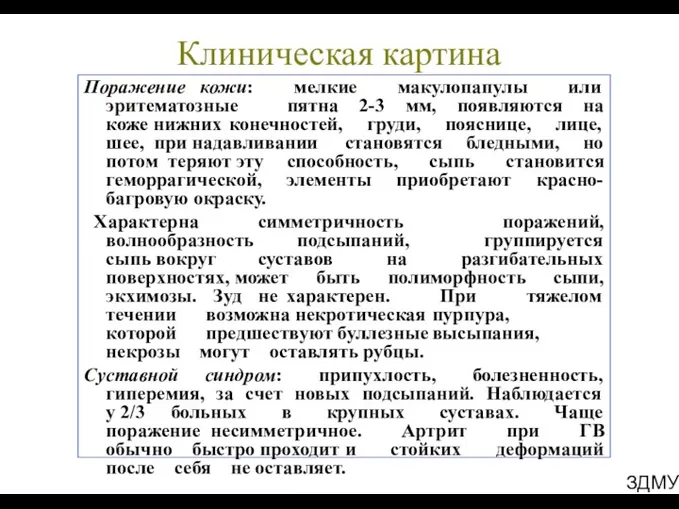 Клиническая картина

Поражение кожи: мелкие макулопапулы или эритематозные пятна 2-3 мм, появляются на коже нижних конечностей, груди, пояснице, лице, шее, при надавливании становятся бледными, но потом теряют эту способность, сыпь становится геморрагической, элементы приобретают красно-багровую окраску.

Характерна симметричность поражений, волнообразность подсыпаний, группируется сыпь вокруг суставов на разгибательных поверхностях, может быть полиморфность сыпи, экхимозы. Зуд не характерен. При тяжелом течении возможна некротическая пурпура, которой предшествуют буллезные высыпания, некрозы могут оставлять рубцы.

Суставной синдром: припухлость, болезненность, гиперемия, за счет новых подсыпаний. Наблюдается у 2/3 больных в крупных суставах. Чаще поражение несимметричное. Артрит при ГВ обычно быстро проходит и стойких деформаций после себя не оставляет.

ЗДМУ